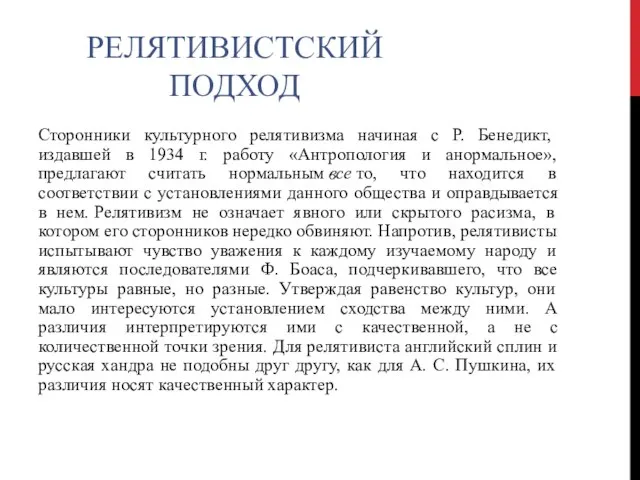 РЕЛЯТИВИСТСКИЙ ПОДХОД

Сторонники культурного релятивизма начиная с Р. Бенедикт, издавшей в 1934 г. работу «Антропология и анормальное», предлагают считать нормальным все то, что находится в соответствии с установлениями данного общества и оправдывается в нем. Релятивизм не означает явного или скрытого расизма, в котором его сторонников нередко обвиняют. Напротив, релятивисты испытывают чувство уважения к каждому изучаемому народу и являются последователями Ф. Боаса, подчеркивавшего, что все культуры равные, но разные. Утверждая равенство культур, они мало интересуются установлением сходства между ними. А различия интерпретируются ими с качественной, а не с количественной точки зрения. Для релятивиста английский сплин и русская хандра не подобны друг другу, как для А. С. Пушкина, их различия носят качественный характер.